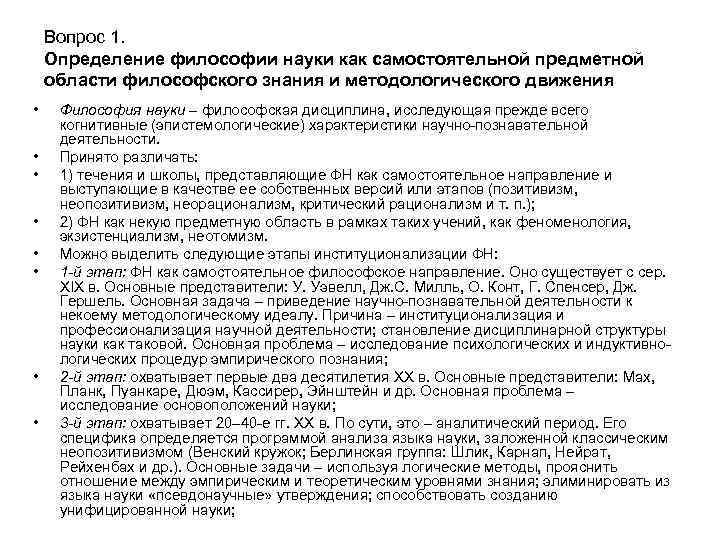 Вопрос 1.
Определение философии науки как самостоятельной предметной области философского знания и методологического движения

• Философия науки – философская дисциплина, исследующая прежде всего когнитивные (эпистемологические) характеристики научно-познавательной деятельности.
• Принято различать:
• 1) течения и школы, представляющие ФН как самостоятельное направление и выступающие в качестве ее собственных версий или этапов (позитивизм, неопозитивизм, неорационализм, критический рационализм и т. п.);
• 2) ФН как некую предметную область в рамках таких учений, как феноменология, экзистенциализм, неотомизм.
• Можно выделить следующие этапы институционализации ФН:
• 1-й этап: ФН как самостоятельное философское направление. Оно существует с сер. XIX в. Основные представители: У. Уэвелл, Дж.С. Милль, О. Конт, Г. Спенсер, Дж. Гершель. Основная задача – приведение научно-познавательной деятельности к некоему методологическому идеалу. Причина – институционализация и профессионализация научной деятельности; становление дисциплинарной структуры науки как таковой. Основная проблема – исследование психологических и индуктивно-логических процедур эмпирического познания;
• 2-й этап: охватывает первые два десятилетия XX в. Основные представители: Мах, Планк, Пуанкаре, Дюэм, Кассирер, Эйнштейн и др. Основная проблема – исследование основоположений науки;
• 3-й этап: охватывает 20–40-е гг. XX в. По сути, это – аналитический период. Его специфика определяется программой анализа языка науки, заложенной классическим неопозитивизмом (Венский кружок; Берлинская группа: Шлик, Карнап, Нейрат, Рейхенбах и др.). Основные задачи – используя логические методы, прояснить отношение между эмпирическим и теоретическим уровнями знания; элиминировать из языка науки «псевдонаучные» утверждения; способствовать созданию унифицированной науки;